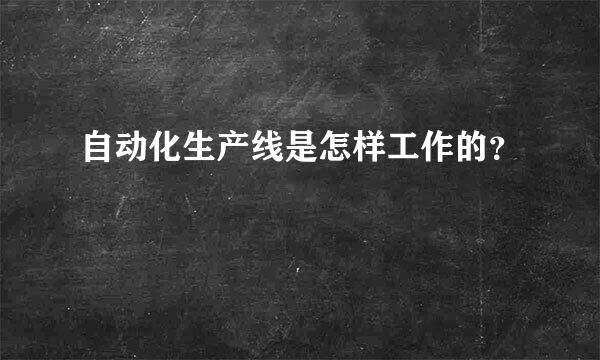 自动化生产线是怎样工作的?